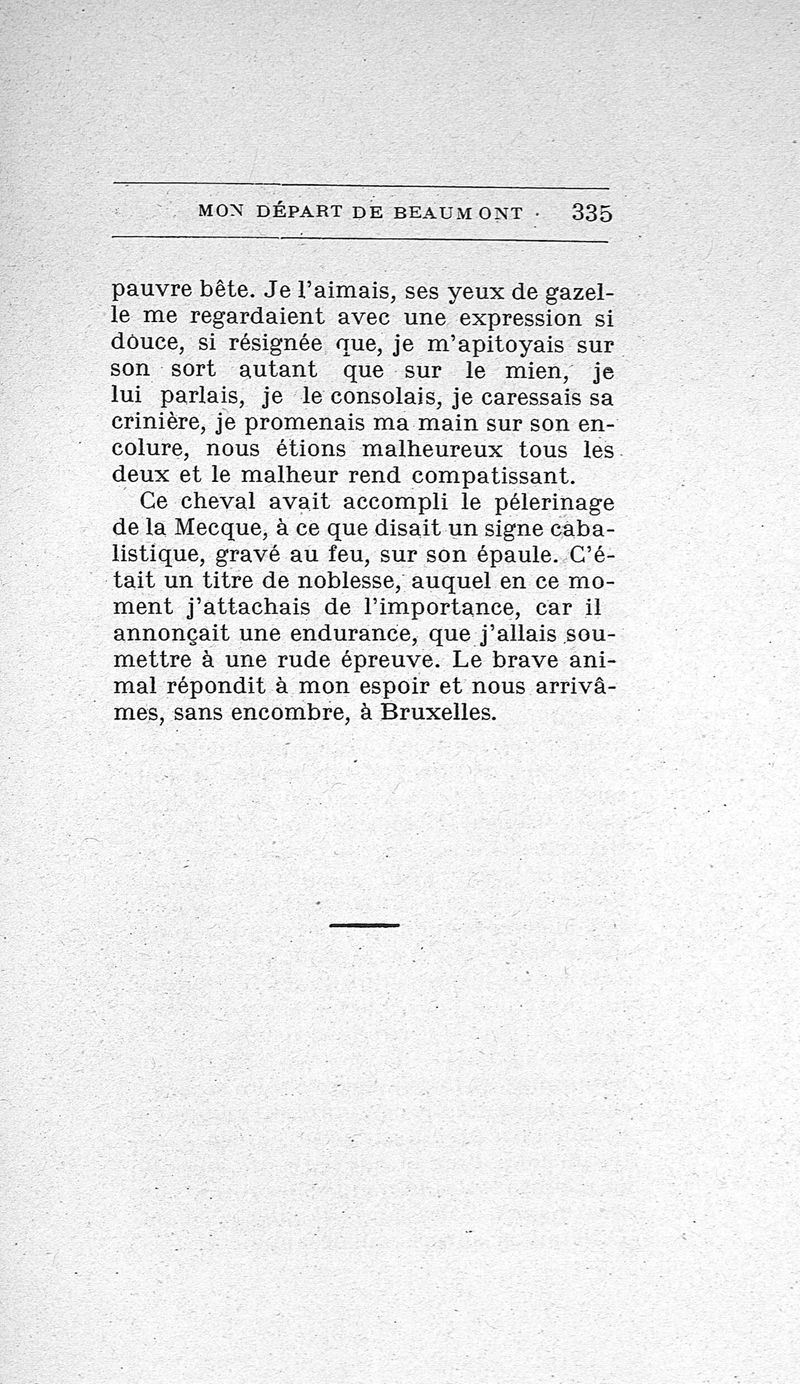 MON DÉPART DE BEAUMONT 335

pauvre bête. Je l'aimais, ses yeux de gazelle me regardaient avec une expression si douce, si résignée que, je m'apitoyais sur son sort autant que sur le mien, je lui parlais, je le consolais, je caressais sa crinière, je promenais ma main sur son encolure, nous étions malheureux tous les deux et le malheur rend compatissant.

Ce cheval avait accompli le pélerinage de la Mecque, à ce que disait un signe cabalistique, gravé au feu, sur son épaule. C'était un titre de noblesse, auquel en ce moment j'attachais de l'importance, car il annonçait une endurance, que j'allais soumettre à une rude épreuve. Le brave animal répondit à mon espoir et nous arrivâmes, sans encombre, à Bruxelles.